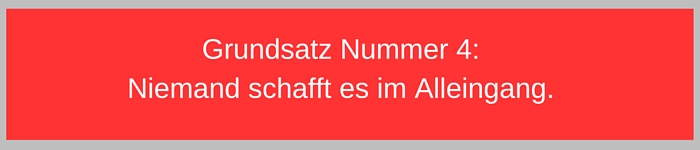 Grundsatz Nummer 4:
Niemand schafft es im Alleingang.